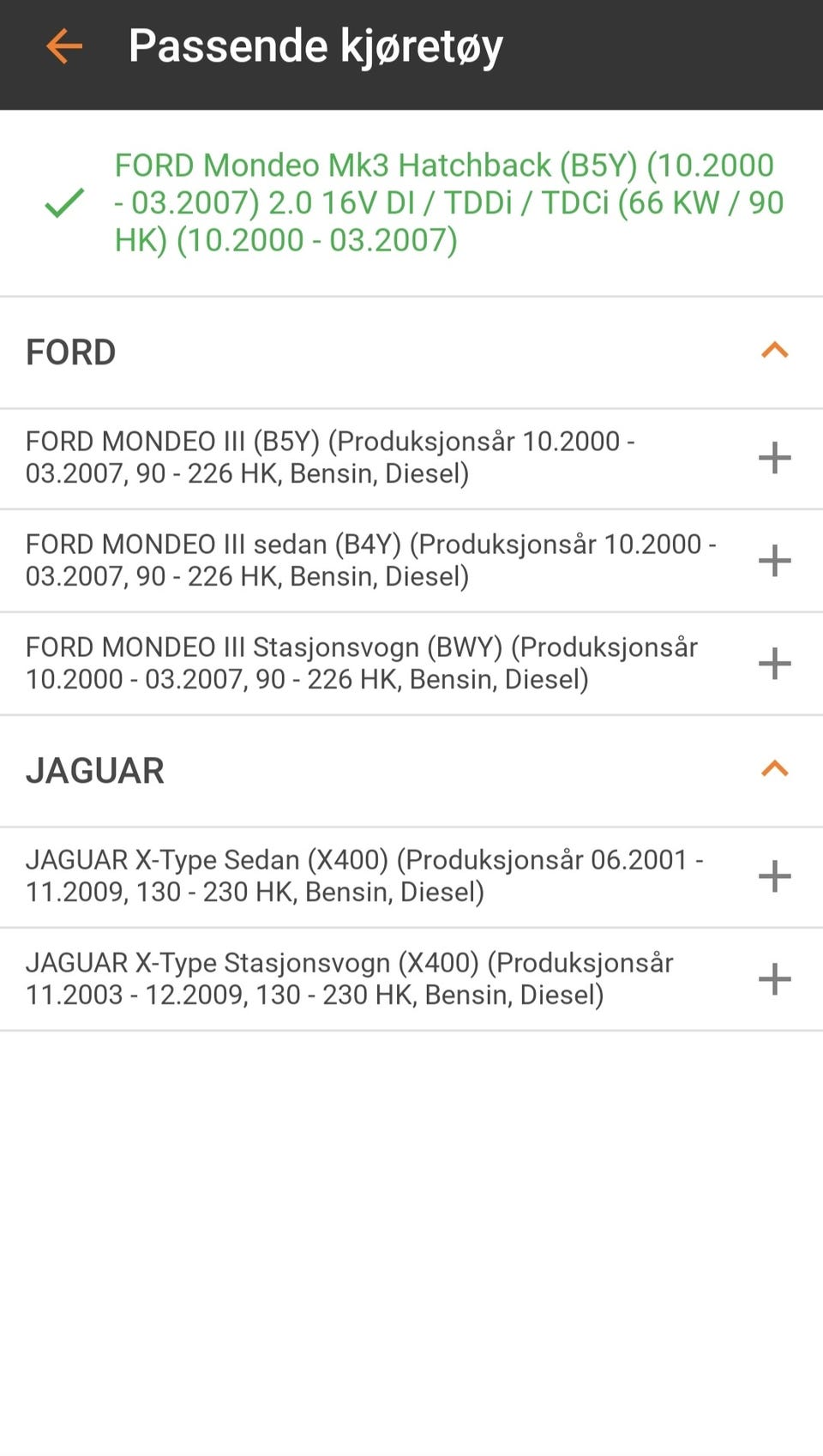 Passende kjøretøy

FORD Mondeo Mk3 Hatchback (B5Y) (10.2000 - 03.2007) 2.0 16V DI / TDDi / TDCi (66 KW / 90 HK) (10.2000 - 03.2007)

FORD

FORD MONDEO III (B5Y) (Produksjonsår 10.2000 - 03.2007, 90 - 226 HK, Bensin, Diesel)

FORD MONDEO III sedan (B4Y) (Produksjonsår 10.2000 - 03.2007, 90 - 226 HK, Bensin, Diesel)

FORD MONDEO III Stasjonsvogn (BWY) (Produksjonsår 10.2000 - 03.2007, 90 - 226 HK, Bensin, Diesel)

JAGUAR

JAGUAR X-Type Sedan (X400) (Produksjonsår 06.2001 - 11.2009, 130 - 230 HK, Bensin, Diesel)

JAGUAR X-Type Stasjonsvogn (X400) (Produksjonsår 11.2003 - 12.2009, 130 - 230 HK, Bensin, Diesel)